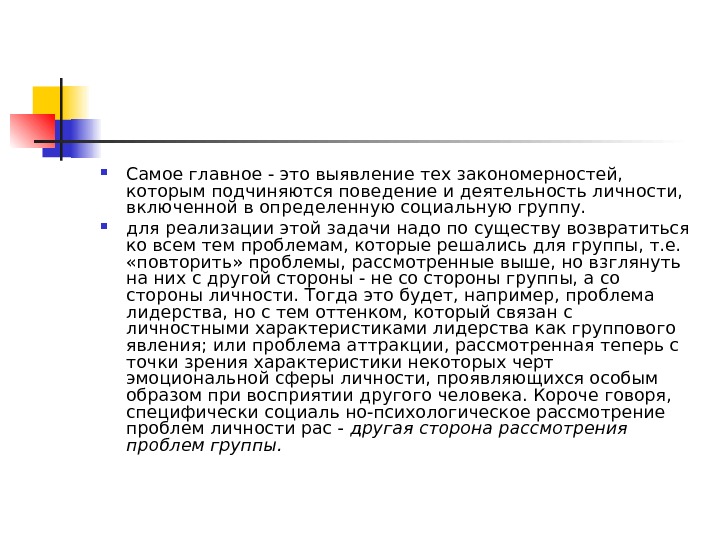 • Самое главное - это выявление тех закономерностей, которым подчиняются поведение и деятельность личности, включенной в определенную социальную группу.

• для реализации этой задачи надо по существу возвратиться ко всем тем проблемам, которые решались для группы, т.е. «повторить» проблемы, рассмотренные выше, но взглянуть на них с другой стороны - не со стороны группы, а со стороны личности. Тогда это будет, например, проблема лидерства, но с тем оттенком, который связан с личностными характеристиками лидерства как группового явления; или проблема аттракции, рассмотренная теперь с точки зрения характеристики некоторых черт эмоциональной сферы личности, проявляющихся особым образом при восприятии другого человека. Короче говоря, специфически социаль но-психологическое рассмотрение проблем личности рас - другая сторона рассмотрения проблем группы.